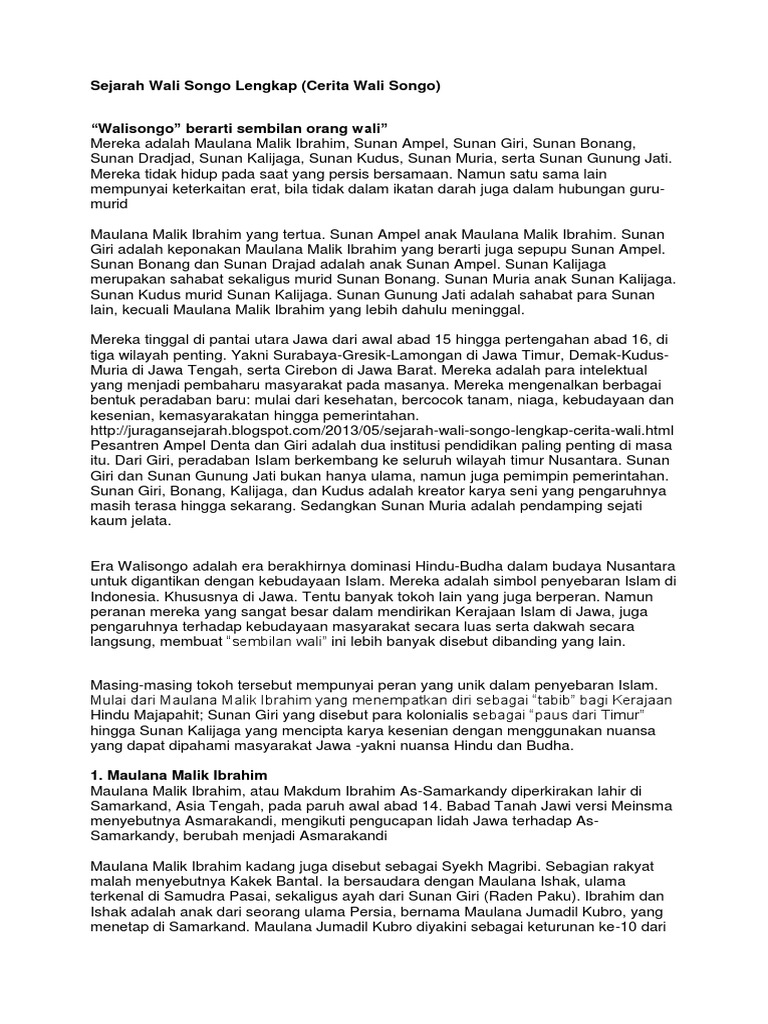 Sejarah Wali Songo Lengkap (Cerita Wali Songo)

“Walisongo” berarti sembilan orang wali”
Mereka adalah Maulana Malik Ibrahim, Sunan Ampel, Sunan Giri, Sunan Bonang, Sunan Dradjad, Sunan Kalijaga, Sunan Kudus, Sunan Muria, serta Sunan Gunung Jati. Mereka tidak hidup pada saat yang persis bersamaan. Namun satu sama lain mempunyai keterkaitan erat, bila tidak dalam ikatan darah juga dalam hubungan guru-murid

Maulana Malik Ibrahim yang tertua. Sunan Ampel anak Maulana Malik Ibrahim. Sunan Giri adalah keponakan Maulana Malik Ibrahim yang berarti juga sepupu Sunan Ampel. Sunan Bonang dan Sunan Drajad adalah anak Sunan Ampel. Sunan Kalijaga merupakan sahabat sekaligus murid Sunan Bonang. Sunan Muria anak Sunan Kalijaga. Sunan Kudus murid Sunan Kalijaga. Sunan Gunung Jati adalah sahabat para Sunan lain, kecuali Maulana Malik Ibrahim yang lebih dahulu meninggal.

Mereka tinggal di pantai utara Jawa dari awal abad 15 hingga pertengahan abad 16, di tiga wilayah penting. Yakni Surabaya-Gresik-Lamongan di Jawa Timur, Demak-Kudus-Muria di Jawa Tengah, serta Cirebon di Jawa Barat. Mereka adalah para intelektual yang menjadi pembaharu masyarakat pada masanya. Mereka mengenalkan berbagai bentuk peradaban baru: mulai dari kesehatan, bercocok tanam, niaga, kebudayaan dan kesenian, kemasyarakatan hingga pemerintahan.
http://juragansejarah.blogspot.com/2013/05/sejarah-wali-songo-lengkap-cerita-wali.html
Pesantren Ampel Denta dan Giri adalah dua institusi pendidikan paling penting di masa itu. Dari Giri, peradaban Islam berkembang ke seluruh wilayah timur Nusantara. Sunan Giri dan Sunan Gunung Jati bukan hanya ulama, namun juga pemimpin pemerintahan. Sunan Giri, Bonang, Kalijaga, dan Kudus adalah kreator karya seni yang pengaruhnya masih terasa hingga sekarang. Sedangkan Sunan Muria adalah pendamping sejati kaum jelata.

Era Walisongo adalah era berakhirnya dominasi Hindu-Budha dalam budaya Nusantara untuk digantikan dengan kebudayaan Islam. Mereka adalah simbol penyebaran Islam di Indonesia. Khususnya di Jawa. Tentu banyak tokoh lain yang juga berperan. Namun peranan mereka yang sangat besar dalam mendirikan Kerajaan Islam di Jawa, juga pengaruhnya terhadap kebudayaan masyarakat secara luas serta dakwah secara langsung, membuat “sembilan wali” ini lebih banyak disebut dibanding yang lain.

Masing-masing tokoh tersebut mempunyai peran yang unik dalam penyebaran Islam. Mulai dari Maulana Malik Ibrahim yang menempatkan diri sebagai “tabib” bagi Kerajaan Hindu Majapahit; Sunan Giri yang disebut para kolonialis sebagai “paus dari Timur” hingga Sunan Kalijaga yang mencipta karya kesenian dengan menggunakan nuansa yang dapat dipahami masyarakat Jawa -yakni nuansa Hindu dan Budha.

1. Maulana Malik Ibrahim
Maulana Malik Ibrahim, atau Makdum Ibrahim As-Samarkandy diperkirakan lahir di Samarkand, Asia Tengah, pada paruh awal abad 14. Babad Tanah Jawi versi Meinsma menyebutnya Asmarakandi, mengikuti pengucapan lidah Jawa terhadap As-Samarkandy, berubah menjadi Asmarakandi

Maulana Malik Ibrahim kadang juga disebut sebagai Syekh Magribi. Sebagian rakyat malah menyebutnya Kakek Bantal. Ia bersaudara dengan Maulana Ishak, ulama terkenal di Samudra Pasai, sekaligus ayah dari Sunan Giri (Raden Paku). Ibrahim dan Ishak adalah anak dari seorang ulama Persia, bernama Maulana Jumadil Kubro, yang menetap di Samarkand. Maulana Jumadil Kubro diyakini sebagai keturunan ke-10 dari